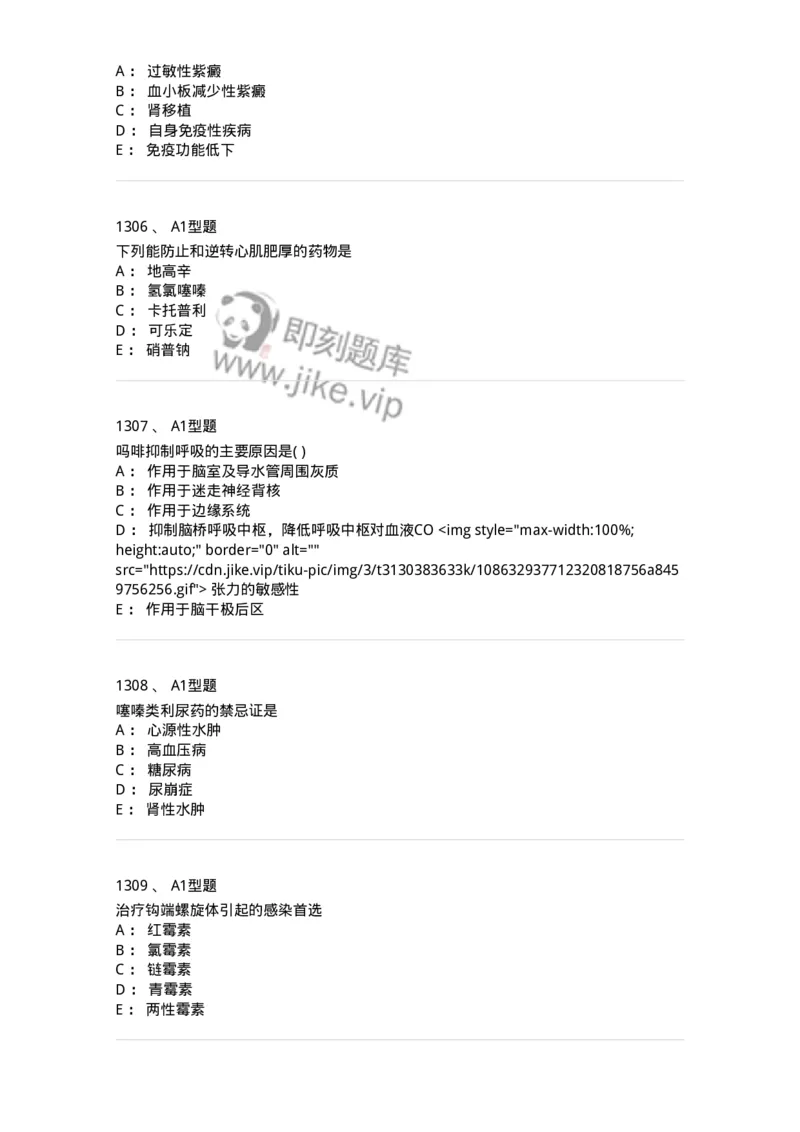 A： 过敏性紫癜
B： 血小板减少性紫癜
C： 肾移植
D： 自身免疫性疾病
E： 免疫功能低下

1306 、 A1型题
下列能防止和逆转心肌肥厚的药物是
A： 地高辛
B： 氢氯噻嗪
C： 卡托普利
D： 可乐定
E： 硝普钠

即刻题库
www.jike.vip

1307 、 A1型题
吗啡抑制呼吸的主要原因是( )
A： 作用于脑室及导水管周围灰质
B： 作用于迷走神经背核
C： 作用于边缘系统
D： 抑制脑桥呼吸中枢，降低呼吸中枢对血液CO <img style="max-width:100%; height:auto;" border="0" alt="" src="https://cdn.jike.vip/tiku-pic/img/3/t3130383633k/108632937712320818756a8459756256.gif"> 张力的敏感性
E： 作用于脑干极后区

1308 、 A1型题
噻嗪类利尿药的禁忌证是
A： 心源性水肿
B： 高血压病
C： 糖尿病
D： 尿崩症
E： 肾性水肿

1309 、 A1型题
治疗钩端螺旋体引起的感染首选
A： 红霉素
B： 氯霉素
C： 链霉素
D： 青霉素
E： 两性霉素